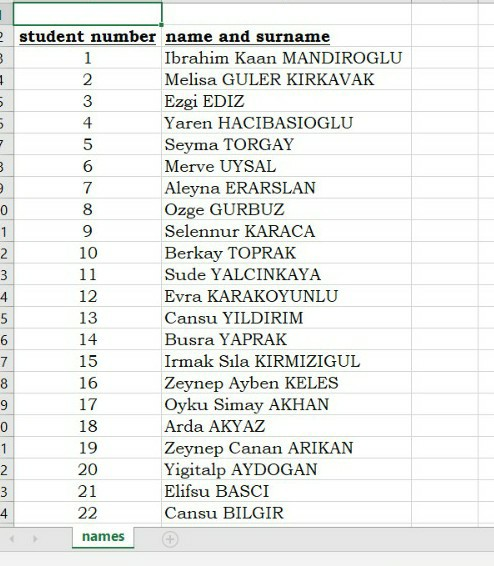 | student number | name and surname |
|---|---|
| 1 | Ibrahim Kaan MANDIROGLU |
| 2 | Melisa GULER KIRKAVAK |
| 3 | Ezgi EDIZ |
| 4 | Yaren HACIBASIOGLU |
| 5 | Seyma TORGAY |
| 6 | Merve UYSAL |
| 7 | Aleyna ERARSLAN |
| 8 | Ozge GURBUZ |
| 9 | Selennur KARACA |
| 10 | Berkay TOPRAK |
| 11 | Sude YALCINKAYA |
| 12 | Evra KARAKOYUNLU |
| 13 | Cansu YILDIRIM |
| 14 | Busra YAPRAK |
| 15 | Irmak Sıla KIRMIZIGUL |
| 16 | Zeynep Ayben KELES |
| 17 | Oyku Simay AKHAN |
| 18 | Arda AKYAZ |
| 19 | Zeynep Canan ARIKAN |
| 20 | Yigitalp AYDOGAN |
| 21 | Elifsu BASCI |
| 22 | Cansu BILGIR |

names